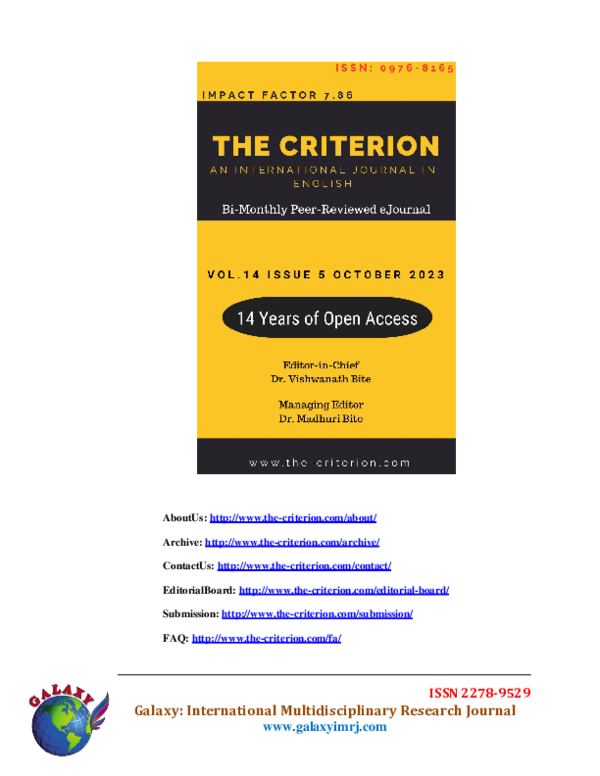 ISSN: 0976-8165

IMPACT FACTOR 7.86

THE CRITERION

AN INTERNATIONAL JOURNAL IN ENGLISH

Bi-Monthly Peer-Reviewed eJournal

VOL.14 ISSUE 5 OCTOBER 2023

14 Years of Open Access

Editor-in-Chief
Dr. Vishwanath Bite

Managing Editor
Dr. Madhuri Bite

www.the-criterion.com

AboutUs: http://www.the-criterion.com/about/

Archive: http://www.the-criterion.com/archive/

ContactUs: http://www.the-criterion.com/contact/

EditorialBoard: http://www.the-criterion.com/editorial-board/

Submission: http://www.the-criterion.com/submission/

FAQ: http://www.the-criterion.com/fa/

GALAXY

ISSN 2278-9529
Galaxy: International Multidisciplinary Research Journal
www.galaxyimrj.com